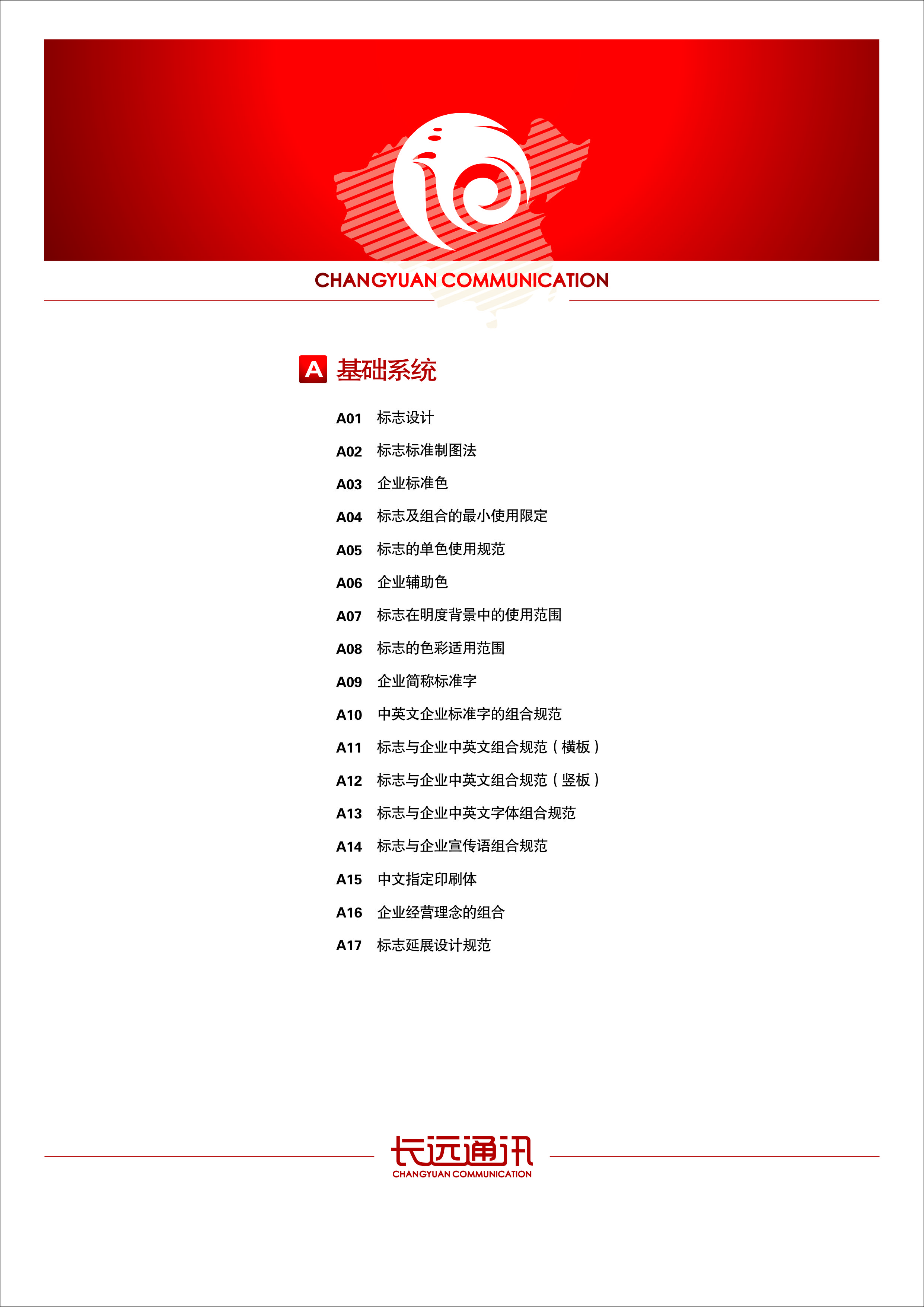 CHANGYUAN COMMUNICATION

A 基础系统

A01 标志设计

A02 标志标准制图法

A03 企业标准色

A04 标志及组合的最小使用限定

A05 标志的单色使用规范

A06 企业辅助色

A07 标志在明度背景中的使用范围

A08 标志的色彩适用范围

A09 企业简称标准字

A10 中英文企业标准字的组合规范

A11 标志与企业中英文组合规范（横板）

A12 标志与企业中英文组合规范（竖板）

A13 标志与企业中英文字体组合规范

A14 标志与企业宣传语组合规范

A15 中文指定印刷体

A16 企业经营理念的组合

A17 标志延展设计规范

长远通讯
CHANGYUAN COMMUNICATION